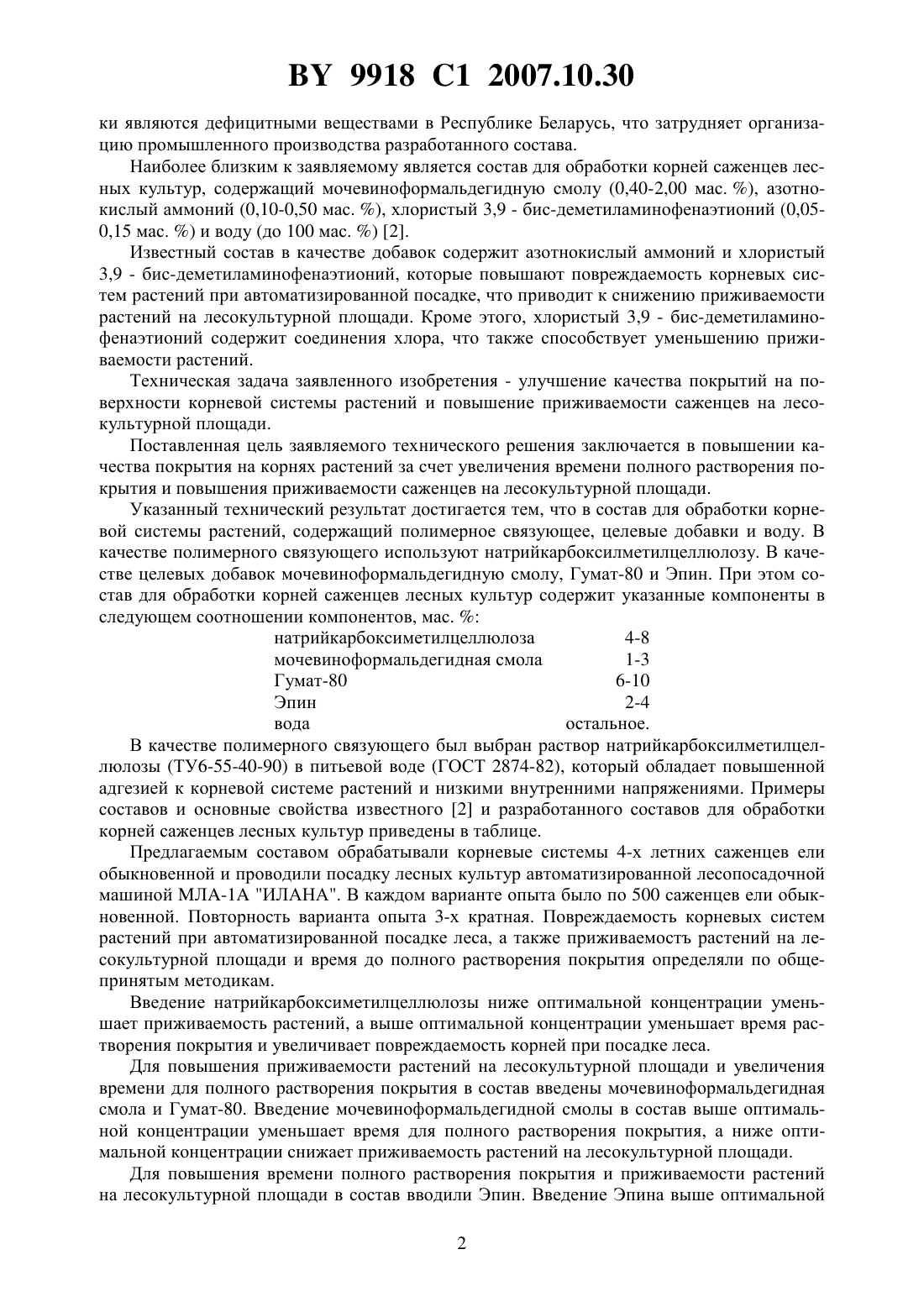 BY 9918 C1 2007.10.30

ки являются дефицитными веществами в Республике Беларусь, что затрудняет организацию промышленного производства разработанного состава.

Наиболее близким к заявляемому является состав для обработки корней саженцев лесных культур, содержащий мочевиноформальдегидную смолу (0,40-2,00 мас. %), азотнокислый аммоний (0,10-0,50 мас. %), хлористый 3,9 - бис-деметиламинофенаэтионий (0,05-0,15 мас. %) и воду (до 100 мас. %) [2].

Известный состав в качестве добавок содержит азотнокислый аммоний и хлористый 3,9 - бис-деметиламинофенаэтионий, которые повышают повреждаемость корневых систем растений при автоматизированной посадке, что приводит к снижению приживаемости растений на лесокультурной площади. Кроме этого, хлористый 3,9 - бис-деметиламинофенаэтионий содержит соединения хлора, что также способствует уменьшению приживаемости растений.

Техническая задача заявленного изобретения - улучшение качества покрытий на поверхности корневой системы растений и повышение приживаемости саженцев на лесокультурной площади.

Поставленная цель заявляемого технического решения заключается в повышении качества покрытия на корнях растений за счет увеличения времени полного растворения покрытия и повышения приживаемости саженцев на лесокультурной площади.

Указанный технический результат достигается тем, что в состав для обработки корневой системы растений, содержащий полимерное связующее, целевые добавки и воду. В качестве полимерного связующего используют натрийкарбоксилметилцеллюлозу. В качестве целевых добавок мочевиноформальдегидную смолу, Гумат-80 и Эпин. При этом состав для обработки корней саженцев лесных культур содержит указанные компоненты в следующем соотношении компонентов, мас. %:

| | |
|---|---|
| натрийкарбоксиметилцеллюлоза | 4-8 |
| мочевиноформальдегидная смола | 1-3 |
| Гумат-80 | 6-10 |
| Эпин | 2-4 |
| вода | остальное. |

В качестве полимерного связующего был выбран раствор натрийкарбоксилметилцеллюлозы (ТУ6-55-40-90) в питьевой воде (ГОСТ 2874-82), который обладает повышенной адгезией к корневой системе растений и низкими внутренними напряжениями. Примеры составов и основные свойства известного [2] и разработанного составов для обработки корней саженцев лесных культур приведены в таблице.

Предлагаемым составом обрабатывали корневые системы 4-х летних саженцев ели обыкновенной и проводили посадку лесных культур автоматизированной лесопосадочной машиной МЛА-1А "ИЛАНА". В каждом варианте опыта было по 500 саженцев ели обыкновенной. Повторность варианта опыта 3-х кратная. Повреждаемость корневых систем растений при автоматизированной посадке леса, а также приживаемостъ растений на лесокультурной площади и время до полного растворения покрытия определяли по общепринятым методикам.

Введение натрийкарбоксиметилцеллюлозы ниже оптимальной концентрации уменьшает приживаемость растений, а выше оптимальной концентрации уменьшает время растворения покрытия и увеличивает повреждаемость корней при посадке леса.

Для повышения приживаемости растений на лесокультурной площади и увеличения времени для полного растворения покрытия в состав введены мочевиноформальдегидная смола и Гумат-80. Введение мочевиноформальдегидной смолы в состав выше оптимальной концентрации уменьшает время для полного растворения покрытия, а ниже оптимальной концентрации снижает приживаемость растений на лесокультурной площади.

Для повышения времени полного растворения покрытия и приживаемости растений на лесокультурной площади в состав вводили Эпин. Введение Эпина выше оптимальной

2